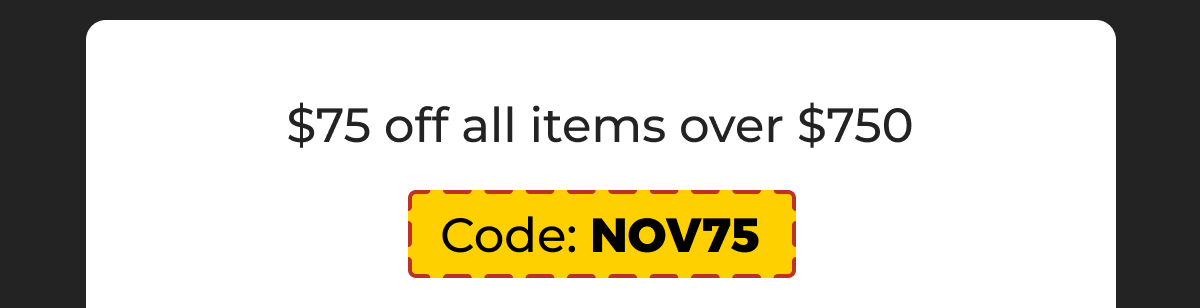 \$75 off all items over \$750

Code: NOV75